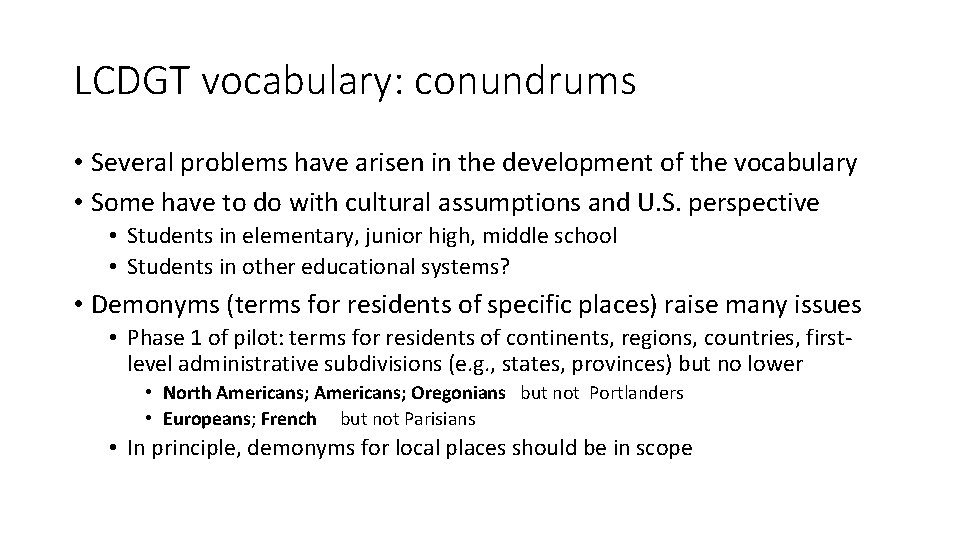 LCDGT vocabulary: conundrums

• Several problems have arisen in the development of the vocabulary
• Some have to do with cultural assumptions and U.S. perspective
  • Students in elementary, junior high, middle school
  • Students in other educational systems?
• Demonyms (terms for residents of specific places) raise many issues
  • Phase 1 of pilot: terms for residents of continents, regions, countries, first-level administrative subdivisions (e.g., states, provinces) but no lower
    • North Americans; Americans; Oregonians but not Portlanders
    • Europeans; French but not Parisians
  • In principle, demonyms for local places should be in scope